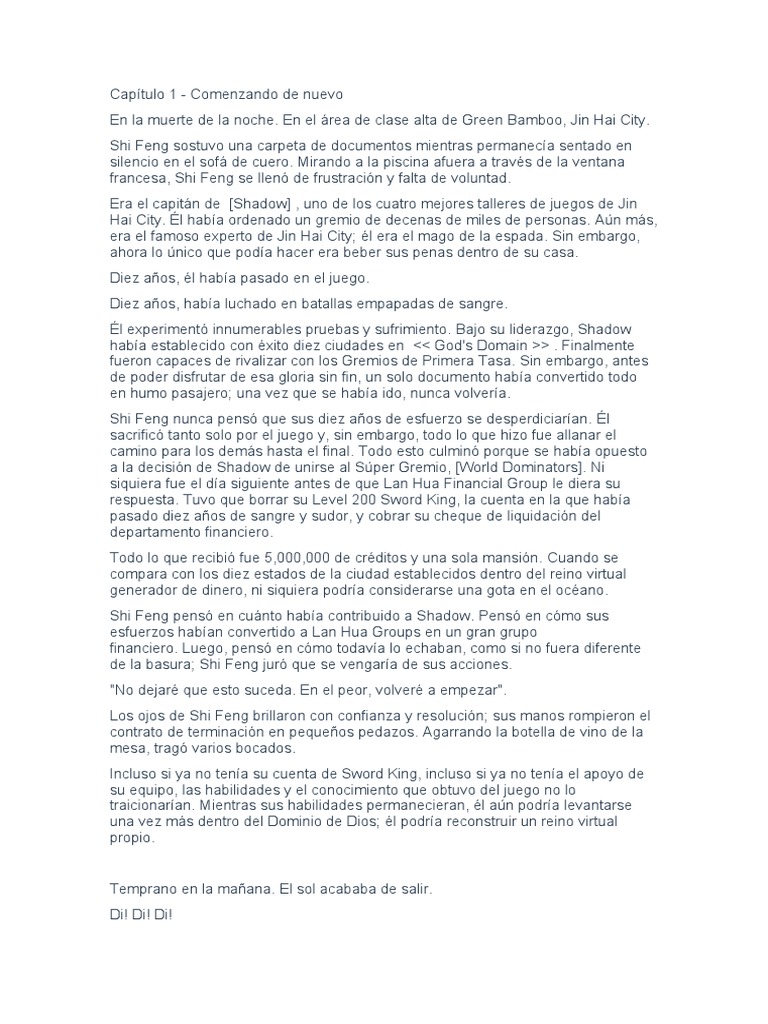 Capítulo 1 - Comenzando de nuevo

En la muerte de la noche. En el área de clase alta de Green Bamboo, Jin Hai City.

Shi Feng sostuvo una carpeta de documentos mientras permanecía sentado en silencio en el sofá de cuero. Mirando a la piscina afuera a través de la ventana francesa, Shi Feng se llenó de frustración y falta de voluntad.

Era el capitán de [Shadow] , uno de los cuatro mejores talleres de juegos de Jin Hai City. Él había ordenado un gremio de decenas de miles de personas. Aún más, era el famoso experto de Jin Hai City; él era el mago de la espada. Sin embargo, ahora lo único que podía hacer era beber sus penas dentro de su casa.

Diez años, él había pasado en el juego.

Diez años, había luchado en batallas empapadas de sangre.

Él experimentó innumerables pruebas y sufrimiento. Bajo su liderazgo, Shadow había establecido con éxito diez ciudades en << God's Domain >> . Finalmente fueron capaces de rivalizar con los Gremios de Primera Tasa. Sin embargo, antes de poder disfrutar de esa gloria sin fin, un solo documento había convertido todo en humo pasajero; una vez que se había ido, nunca volvería.

Shi Feng nunca pensó que sus diez años de esfuerzo se desperdiciarían. Él sacrificó tanto solo por el juego y, sin embargo, todo lo que hizo fue allanar el camino para los demás hasta el final. Todo esto culminó porque se había opuesto a la decisión de Shadow de unirse al Súper Gremio, [World Dominators]. Ni siquiera fue el día siguiente antes de que Lan Hua Financial Group le diera su respuesta. Tuvo que borrar su Level 200 Sword King, la cuenta en la que había pasado diez años de sangre y sudor, y cobrar su cheque de liquidación del departamento financiero.

Todo lo que recibió fue 5,000,000 de créditos y una sola mansión. Cuando se compara con los diez estados de la ciudad establecidos dentro del reino virtual generador de dinero, ni siquiera podría considerarse una gota en el océano.

Shi Feng pensó en cuánto había contribuido a Shadow. Pensó en cómo sus esfuerzos habían convertido a Lan Hua Groups en un gran grupo financiero. Luego, pensó en cómo todavía lo echaban, como si no fuera diferente de la basura; Shi Feng juró que se vengaría de sus acciones.

"No dejaré que esto suceda. En el peor, volveré a empezar".

Los ojos de Shi Feng brillaron con confianza y resolución; sus manos rompieron el contrato de terminación en pequeños pedazos. Agarrando la botella de vino de la mesa, tragó varios bocados.

Incluso si ya no tenía su cuenta de Sword King, incluso si ya no tenía el apoyo de su equipo, las habilidades y el conocimiento que obtuvo del juego no lo traicionarían. Mientras sus habilidades permanecieran, él aún podría levantarse una vez más dentro del Dominio de Dios; él podría reconstruir un reino virtual propio.

Temprano en la mañana. El sol acababa de salir.

Di! Di! Di!